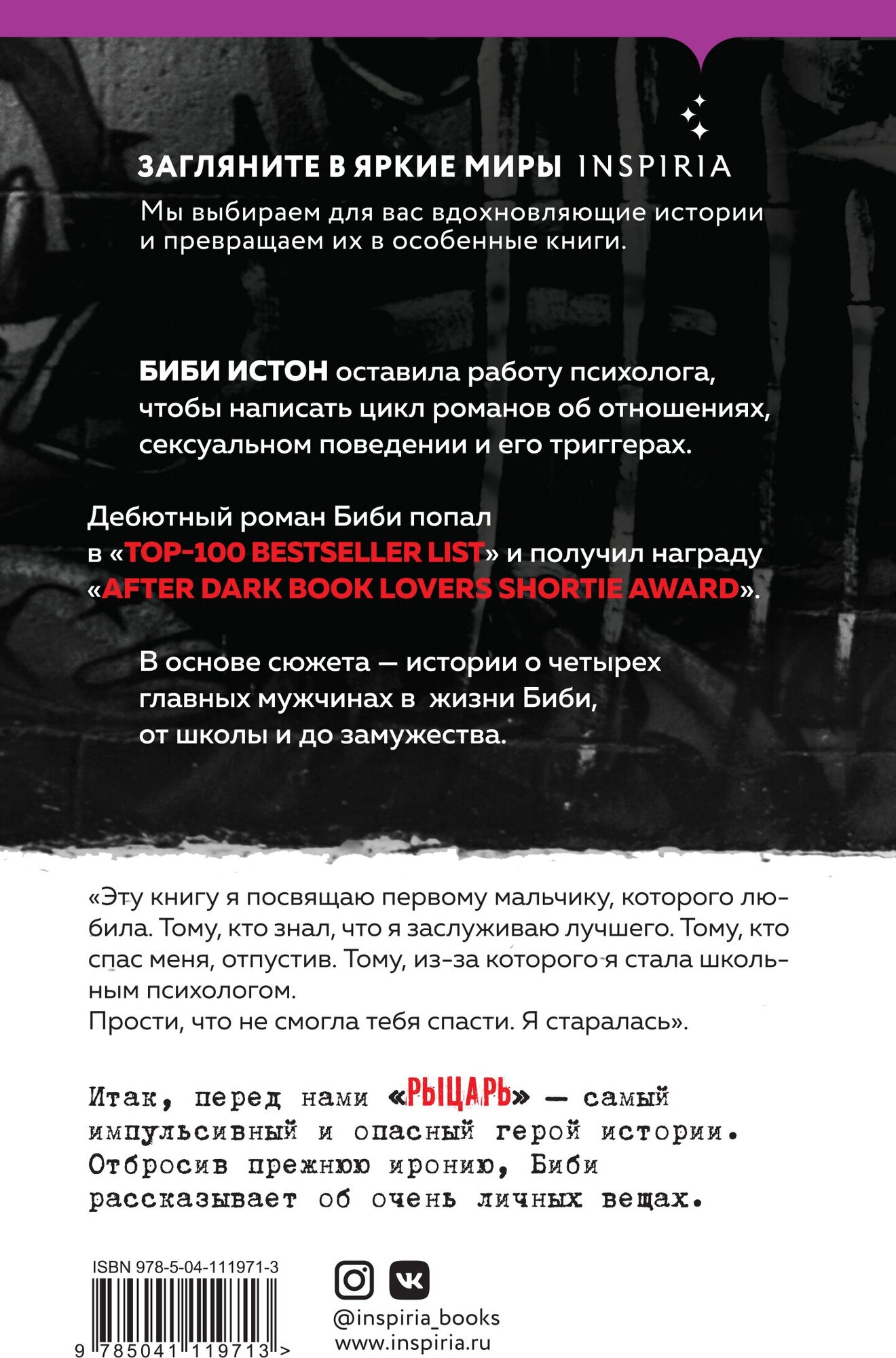 ЗАГЛЯНИТЕ В ЯРКИЕ МИРЫ INSPIRIA

Мы выбираем для вас вдохновляющие истории и превращаем их в особенные книги.

БИБИ ИСТОН оставила работу психолога, чтобы написать цикл романов об отношениях, сексуальном поведении и его триггерах.

Дебютный роман Биби попал в «TOP-100 BESTSELLER LIST» и получил награду «AFTER DARK BOOK LOVERS SHORTIE AWARD».

В основе сюжета — истории о четырех главных мужчинах в жизни Биби, от школы и до замужества.

«Эту книгу я посвящаю первому мальчику, которого любила. Тому, кто знал, что я заслуживаю лучшего. Тому, кто спас меня, отпустив. Тому, из-за которого я стала школьным психологом.
Прости, что не смогла тебя спасти. Я старалась».

Итак, перед нами «РЫЦАРЬ» — самый импульсивный и опасный герой истории. Отбросив прежнюю иронию, Биби рассказывает об очень личных вещах.

ISBN 978-5-04-111971-3
9 785041 119713 >

@inspiria_books
www.inspiria.ru